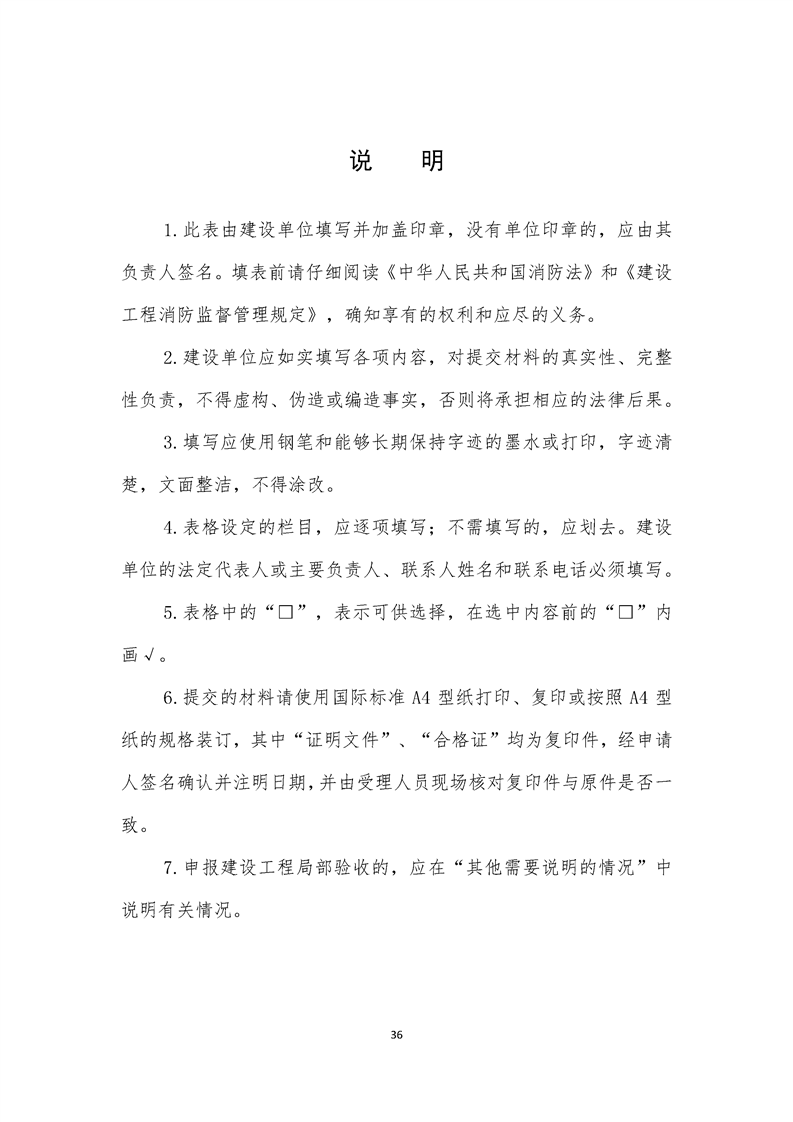 说 明

1.此表由建设单位填写并加盖印章，没有单位印章的，应由其负责人签名。填表前请仔细阅读《中华人民共和国消防法》和《建设工程消防监督管理规定》，确知享有的权利和应尽的义务。

2.建设单位应如实填写各项内容，对提交材料的真实性、完整性负责，不得虚构、伪造或编造事实，否则将承担相应的法律后果。

3.填写应使用钢笔和能够长期保持字迹的墨水或打印，字迹清楚，文面整洁，不得涂改。

4.表格设定的栏目，应逐项填写；不需填写的，应划去。建设单位的法定代表人或主要负责人、联系人姓名和联系电话必须填写。

5.表格中的“☐”，表示可供选择，在选中内容前的“☐”内画√。

6.提交的材料请使用国际标准A4型纸打印、复印或按照A4型纸的规格装订，其中“证明文件”、“合格证”均为复印件，经申请人签名确认并注明日期,并由受理人员现场核对复印件与原件是否一致。

7.申报建设工程局部验收的，应在“其他需要说明的情况”中说明有关情况。

36